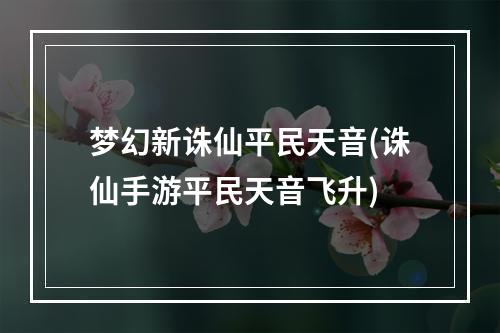 梦幻新诛仙平民天音(诛仙手游平民天音飞升)